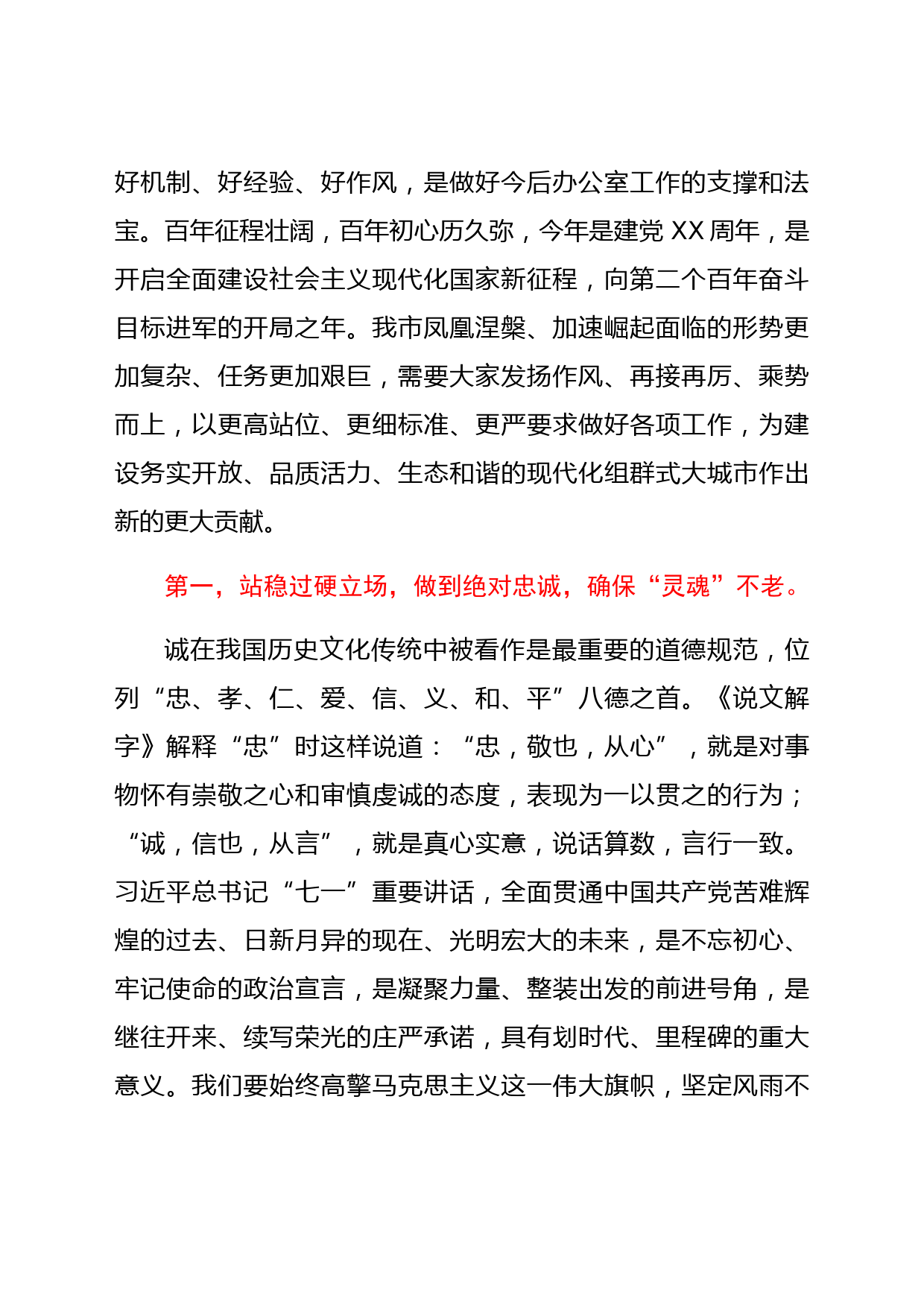 好机制、好经验、好作风，是做好今后办公室工作的支撑和法宝。百年征程壮阔，百年初心历久弥，今年是建党 XX 周年，是开启全面建设社会主义现代化国家新征程，向第二个百年奋斗目标进军的开局之年。我市凤凰涅槃、加速崛起面临的形势更加复杂、任务更加艰巨，需要大家发扬作风、再接再厉、乘势而上，以更高站位、更细标准、更严要求做好各项工作，为建设务实开放、品质活力、生态和谐的现代化组群式大城市作出新的更大贡献。

第一，站稳过硬立场，做到绝对忠诚，确保“灵魂”不老。

诚在我国历史文化传统中被看作是最重要的道德规范，位列“忠、孝、仁、爱、信、义、和、平”八德之首。《说文解字》解释“忠”时这样说道：“忠，敬也，从心”，就是对事物怀有崇敬之心和审慎虔诚的态度，表现为一以贯之的行为；“诚，信也，从言”，就是真心实意，说话算数，言行一致。习近平总书记“七一”重要讲话，全面贯通中国共产党苦难辉煌的过去、日新月异的现在、光明宏大的未来，是不忘初心、牢记使命的政治宣言，是凝聚力量、整装出发的前进号角，是继往开来、续写荣光的庄严承诺，具有划时代、里程碑的重大意义。我们要始终高擎马克思主义这一伟大旗帜，坚定风雨不